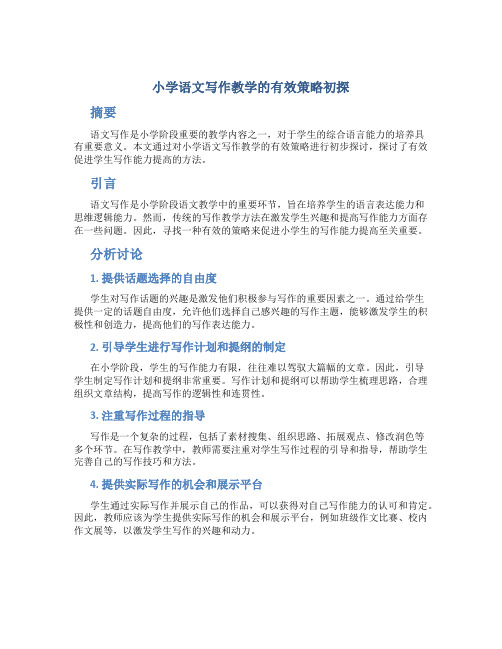 小学语文写作教学的有效策略初探

摘要

语文写作是小学阶段重要的教学内容之一，对于学生的综合语言能力的培养具有重要意义。本文通过对小学语文写作教学的有效策略进行初步探讨，探讨了有效促进学生写作能力提高的方法。

引言

语文写作是小学阶段语文教学中的重要环节，旨在培养学生的语言表达能力和思维逻辑能力。然而，传统的写作教学方法在激发学生兴趣和提高写作能力方面存在一些问题。因此，寻找一种有效的策略来促进小学生的写作能力提高至关重要。

分析讨论

1. 提供话题选择的自由度

学生对写作话题的兴趣是激发他们积极参与写作的重要因素之一。通过给学生提供一定的话题自由度，允许他们选择自己感兴趣的写作主题，能够激发学生的积极性和创造力，提高他们的写作表达能力。

2. 引导学生进行写作计划和提纲的制定

在小学阶段，学生的写作能力有限，往往难以驾驭大篇幅的文章。因此，引导学生制定写作计划和提纲非常重要。写作计划和提纲可以帮助学生梳理思路，合理组织文章结构，提高写作的逻辑性和连贯性。

3. 注重写作过程的指导

写作是一个复杂的过程，包括了素材搜集、组织思路、拓展观点、修改润色等多个环节。在写作教学中，教师需要注重对学生写作过程的引导和指导，帮助学生完善自己的写作技巧和方法。

4. 提供实际写作的机会和展示平台

学生通过实际写作并展示自己的作品，可以获得对自己写作能力的认可和肯定。因此，教师应该为学生提供实际写作的机会和展示平台，例如班级作文比赛、校内作文展等，以激发学生写作的兴趣和动力。